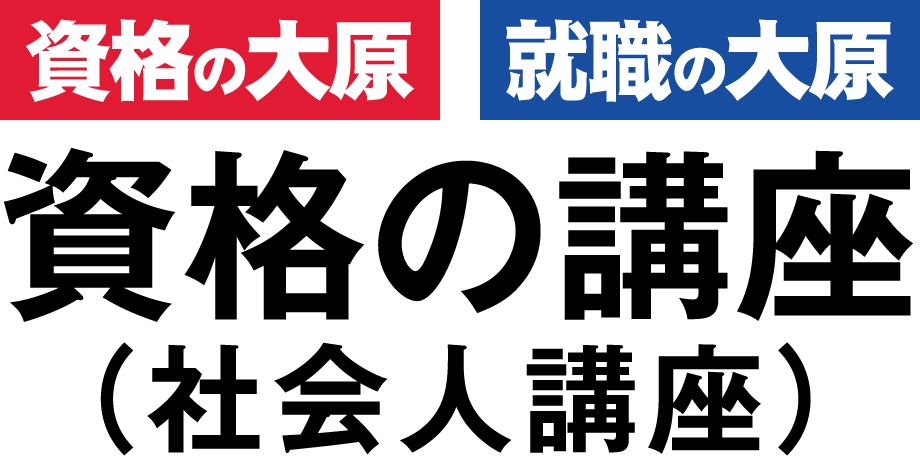 資格の大原

就職の大原

資格の講座
（社会人講座）